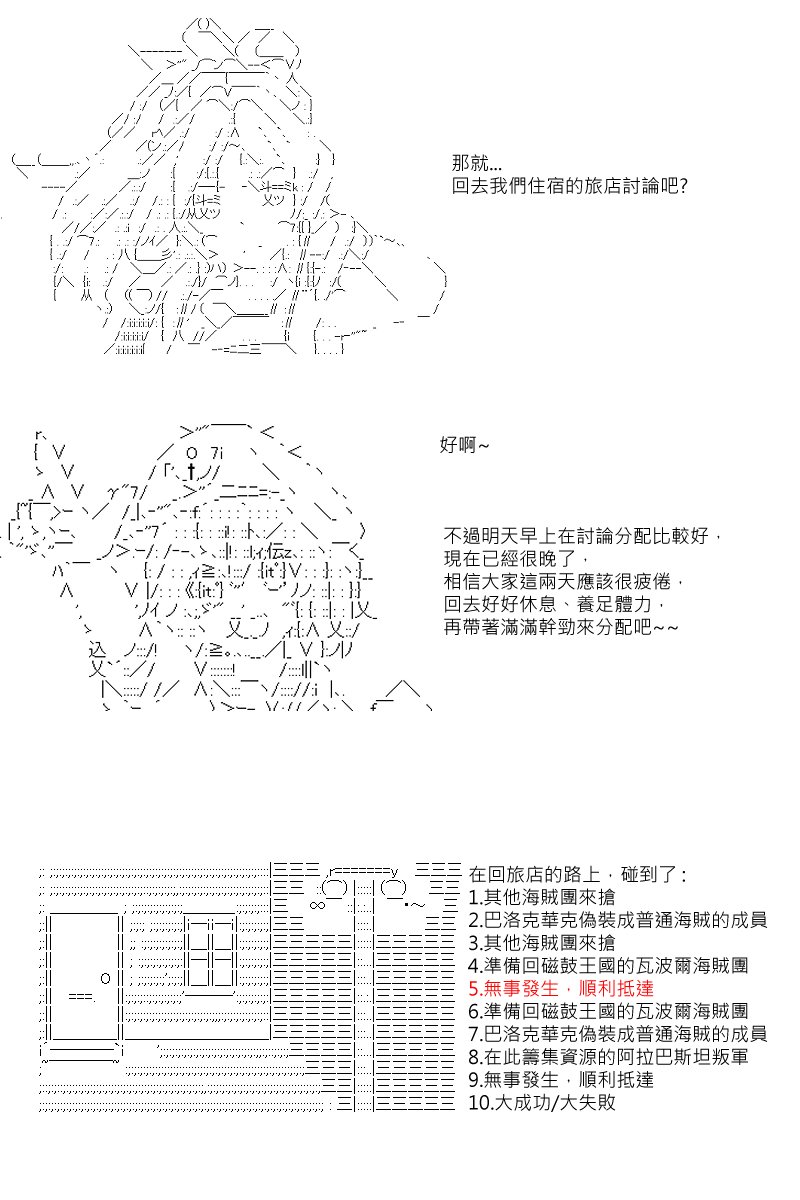 那就...
回去我們住宿的旅店討論吧?

好啊~

不過明天早上在討論分配比較好，
現在已經很晚了，
相信大家這兩天應該很疲倦，
回去好好休息、養足體力，
再帶著滿滿幹勁來分配吧~~

在回旅店的路上，碰到了：
1.其他海賊團來搶
2.巴洛克華克偽裝成普通海賊的成員
3.其他海賊團來搶
4.準備回磁鼓王國的瓦波爾海賊團
5.無事發生，順利抵達
6.準備回磁鼓王國的瓦波爾海賊團
7.巴洛克華克偽裝成普通海賊的成員
8.在此籌集資源的阿拉巴斯坦叛軍
9.無事發生，順利抵達
10.大成功/大失敗